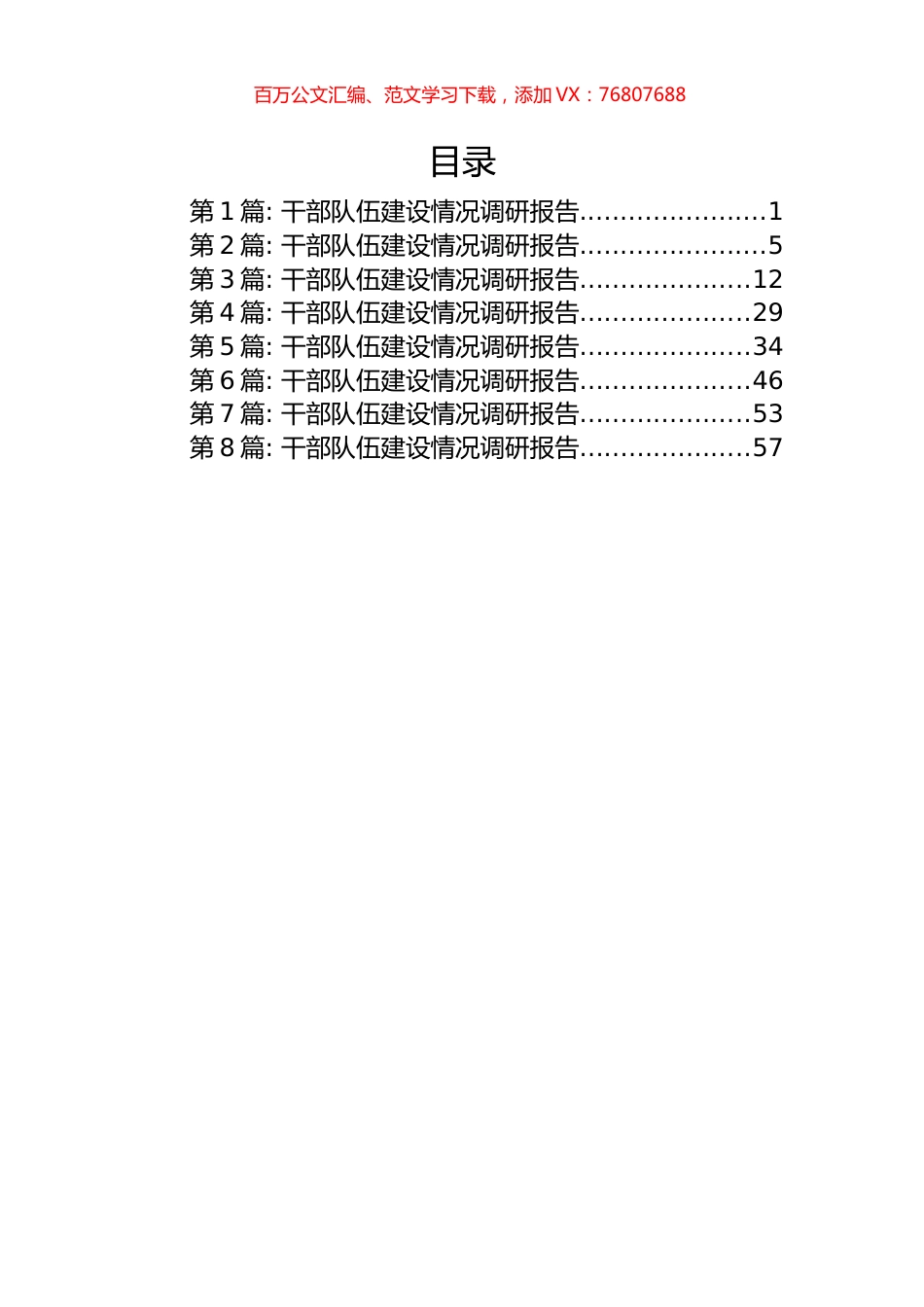 百万公文汇编、范文学习下载，添加VX：76807688

目录

第1篇:干部队伍建设情况调研报告 1
第2篇:干部队伍建设情况调研报告 5
第3篇:干部队伍建设情况调研报告 12
第4篇:干部队伍建设情况调研报告 29
第5篇:干部队伍建设情况调研报告 34
第6篇:干部队伍建设情况调研报告 46
第7篇:干部队伍建设情况调研报告 53
第8篇:干部队伍建设情况调研报告 57